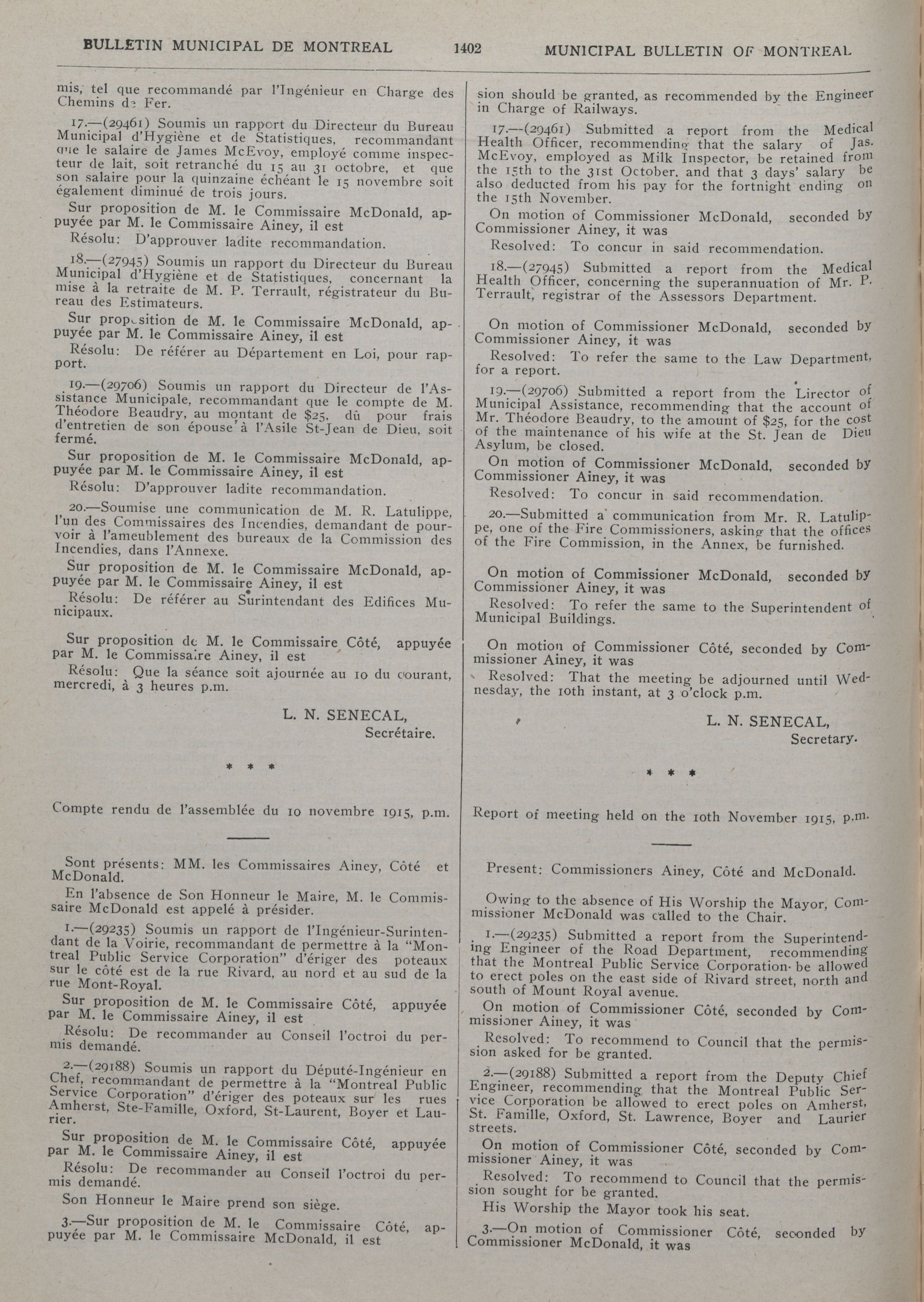 BULLETIN MUNICIPAL DE MONTREAL 1402 MUNICIPAL BULLETIN OF MONTREAL

mis, tel que recommandé par l'Ingénieur en Charge des Chemins de Fer.

17.—(29461) Soumis un rapport du Directeur du Bureau Municipal d'Hygiène et de Statistiques, recommandant que le salaire de James McEvoy, employé comme inspecteur de lait, soit retranché du 15 au 31 octobre, et que son salaire pour la quinzaine échéant le 15 novembre soit également diminué de trois jours.

Sur proposition de M. le Commissaire McDonald, appuyée par M. le Commissaire Ainey, il est

Résolu: D'approuver ladite recommandation.

18.—(27945) Soumis un rapport du Directeur du Bureau Municipal d'Hygiène et de Statistiques, concernant la mise à la retraite de M. P. Terrault, régistrateur du Bureau des Estimateurs.

Sur proposition de M. le Commissaire McDonald, appuyée par M. le Commissaire Ainey, il est

Résolu: De référer au Département en Loi, pour rapport.

19.—(29706) Soumis un rapport du Directeur de l'Assistance Municipale, recommandant que le compte de M. Théodore Beaudry, au montant de $25, dû pour frais d'entretien de son épouse à l'Asile St-Jean de Dieu, soit fermé.

Sur proposition de M. le Commissaire McDonald, appuyée par M. le Commissaire Ainey, il est

Résolu: D'approuver ladite recommandation.

20.—Soumise une communication de M. R. Latulippe, l'un des Commissaires des Incendies, demandant de pourvoir à l'ameublement des bureaux de la Commission des Incendies, dans l'Annexe.

Sur proposition de M. le Commissaire McDonald, appuyée par M. le Commissaire Ainey, il est

Résolu: De référer au Surintendant des Edifices Municipaux.

Sur proposition de M. le Commissaire Côté, appuyée par M. le Commissaire Ainey, il est

Résolu: Que la séance soit ajournée au 10 du courant, mercredi, à 3 heures p.m.

L. N. SENECAL,
Secrétaire.

* * *

Compte rendu de l'assemblée du 10 novembre 1915, p.m.

Sont présents: MM. les Commissaires Ainey, Côté et McDonald.

En l'absence de Son Honneur le Maire, M. le Commissaire McDonald est appelé à présider.

1.—(29235) Soumis un rapport de l'Ingénieur-Surintendant de la Voirie, recommandant de permettre à la "Montreal Public Service Corporation" d'ériger des poteaux sur le côté est de la rue Rivard, au nord et au sud de la rue Mont-Royal.

Sur proposition de M. le Commissaire Côté, appuyée par M. le Commissaire Ainey, il est

Résolu: De recommander au Conseil l'octroi du permis demandé.

2.—(29188) Soumis un rapport du Député-Ingénieur en Chef, recommandant de permettre à la "Montreal Public Service Corporation" d'ériger des poteaux sur les rues Amherst, Ste-Famille, Oxford, St-Laurent, Boyer et Laurier.

Sur proposition de M. le Commissaire Côté, appuyée par M. le Commissaire Ainey, il est

Résolu: De recommander au Conseil l'octroi du permis demandé.

Son Honneur le Maire prend son siège.

3.—Sur proposition de M. le Commissaire Côté, appuyée par M. le Commissaire McDonald, il est

sion should be granted, as recommended by the Engineer in Charge of Railways.

17.—(29461) Submitted a report from the Medical Health Officer, recommending that the salary of Jas. McEvoy, employed as Milk Inspector, be retained from the 15th to the 31st October, and that 3 days' salary be also deducted from his pay for the fortnight ending on the 15th November.

On motion of Commissioner McDonald, seconded by Commissioner Ainey, it was

Resolved: To concur in said recommendation.

18.—(27945) Submitted a report from the Medical Health Officer, concerning the superannuation of Mr. P. Terrault, registrar of the Assessors Department.

On motion of Commissioner McDonald, seconded by Commissioner Ainey, it was

Resolved: To refer the same to the Law Department, for a report.

19.—(29706) Submitted a report from the Lirector of Municipal Assistance, recommending that the account of Mr. Théodore Beaudry, to the amount of $25, for the cost of the maintenance of his wife at the St. Jean de Dieu Asylum, be closed.

On motion of Commissioner McDonald, seconded by Commissioner Ainey, it was

Resolved: To concur in said recommendation.

20.—Submitted a communication from Mr. R. Latulippe, one of the Fire Commissioners, asking that the offices of the Fire Commission, in the Annex, be furnished.

On motion of Commissioner McDonald, seconded by Commissioner Ainey, it was

Resolved: To refer the same to the Superintendent of Municipal Buildings.

On motion of Commissioner Côté, seconded by Commissioner Ainey, it was

Resolved: That the meeting be adjourned until Wednesday, the 10th instant, at 3 o'clock p.m.

L. N. SENECAL,
Secretary.

* * *

Report of meeting held on the 10th November 1915, p.m.

Present: Commissioners Ainey, Côté and McDonald.

Owing to the absence of His Worship the Mayor, Commissioner McDonald was called to the Chair.

1.—(29235) Submitted a report from the Superintending Engineer of the Road Department, recommending that the Montreal Public Service Corporation be allowed to erect poles on the east side of Rivard street, north and south of Mount Royal avenue.

On motion of Commissioner Côté, seconded by Commissioner Ainey, it was

Resolved: To recommend to Council that the permission asked for be granted.

2.—(29188) Submitted a report from the Deputy Chief Engineer, recommending that the Montreal Public Service Corporation be allowed to erect poles on Amherst, St. Famille, Oxford, St. Lawrence, Boyer and Laurier streets.

On motion of Commissioner Côté, seconded by Commissioner Ainey, it was

Resolved: To recommend to Council that the permission sought for be granted.

His Worship the Mayor took his seat.

3.—On motion of Commissioner Côté, seconded by Commissioner McDonald, it was